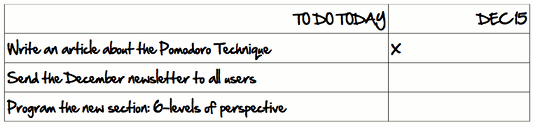 | TO DO TODAY | DEC 15 |
|---|---|
| Write an article about the Pomodoro Technique | X |
| Send the December newsletter to all users | |
| Program the new section: 6-levels of perspective | |